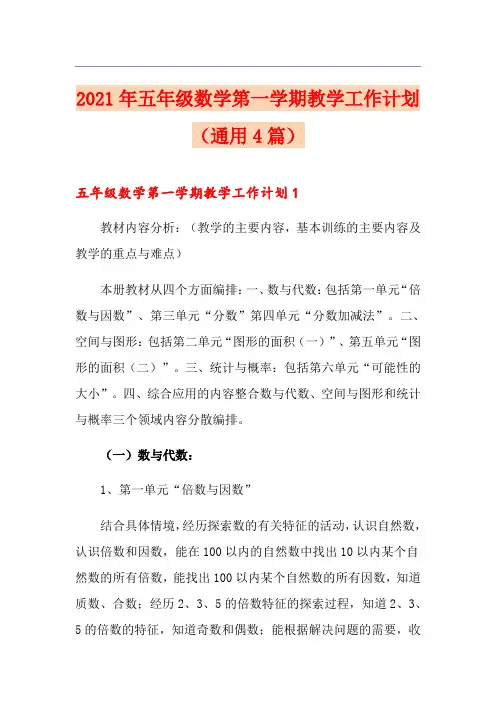 2021年五年级数学第一学期教学工作计划（通用4篇）

五年级数学第一学期教学工作计划1

教材内容分析：（教学的主要内容，基本训练的主要内容及教学的重点与难点）

本册教材从四个方面编排：一、数与代数：包括第一单元“倍数与因数”、第三单元“分数”第四单元“分数加减法”。二、空间与图形：包括第二单元“图形的面积（一）”、第五单元“图形的面积（二）”。三、统计与概率：包括第六单元“可能性的大小”。四、综合应用的内容整合数与代数、空间与图形和统计与概率三个领域内容分散编排。

（一）数与代数：

1、第一单元“倍数与因数”

结合具体情境，经历探索数的有关特征的活动，认识自然数，认识倍数和因数，能在100以内的自然数中找出10以内某个自然数的所有倍数，能找出100以内某个自然数的所有因数，知道质数、合数；经历2、3、5的倍数特征的探索过程，知道2、3、5的倍数的特征，知道奇数和偶数；能根据解决问题的需要，收